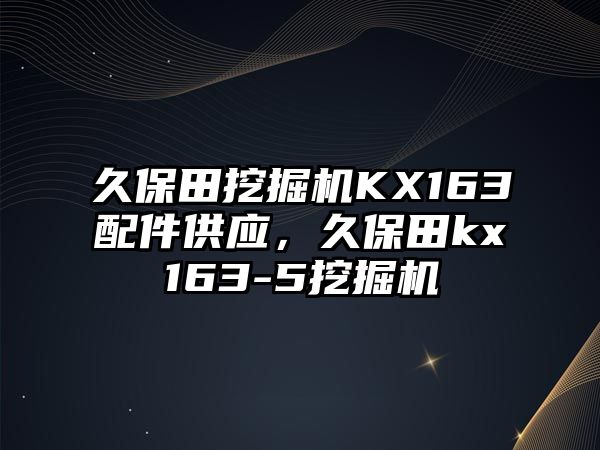 久保田挖掘机KX163配件供应，久保田kx163-5挖掘机